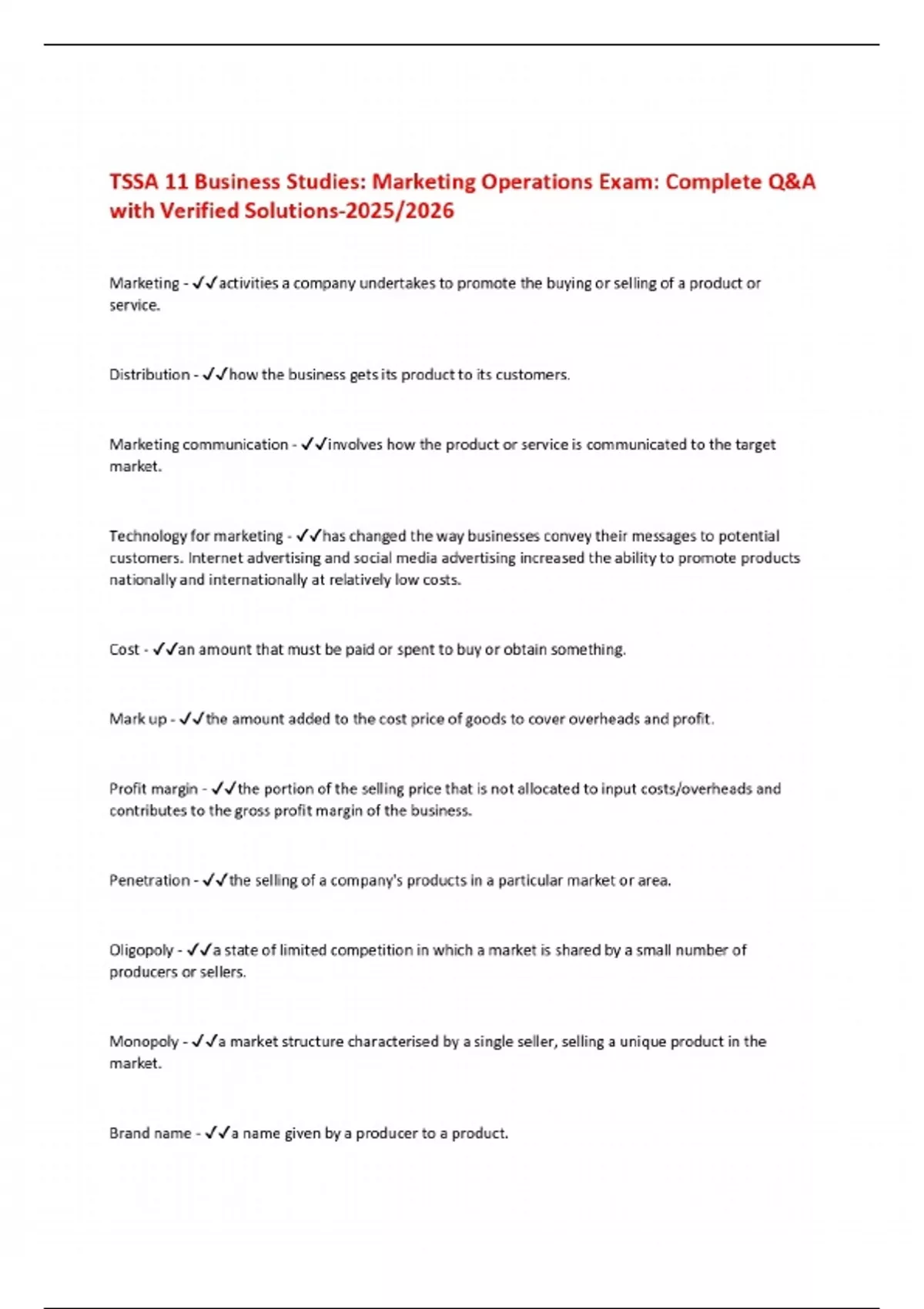 TSSA 11 Business Studies: Marketing Operations Exam: Complete Q&A with Verified Solutions-2025/2026

Marketing - ✓✓activities a company undertakes to promote the buying or selling of a product or service.

Distribution - ✓✓how the business gets its product to its customers.

Marketing communication - ✓✓involves how the product or service is communicated to the target market.

Technology for marketing - ✓✓has changed the way businesses convey their messages to potential customers. Internet advertising and social media advertising increased the ability to promote products nationally and internationally at relatively low costs.

Cost - ✓✓an amount that must be paid or spent to buy or obtain something.

Mark up - ✓✓the amount added to the cost price of goods to cover overheads and profit.

Profit margin - ✓✓the portion of the selling price that is not allocated to input costs/overheads and contributes to the gross profit margin of the business.

Penetration - ✓✓the selling of a company's products in a particular market or area.

Oligopoly - ✓✓a state of limited competition in which a market is shared by a small number of producers or sellers.

Monopoly - ✓✓a market structure characterised by a single seller, selling a unique product in the market.

Brand name - ✓✓a name given by a producer to a product.